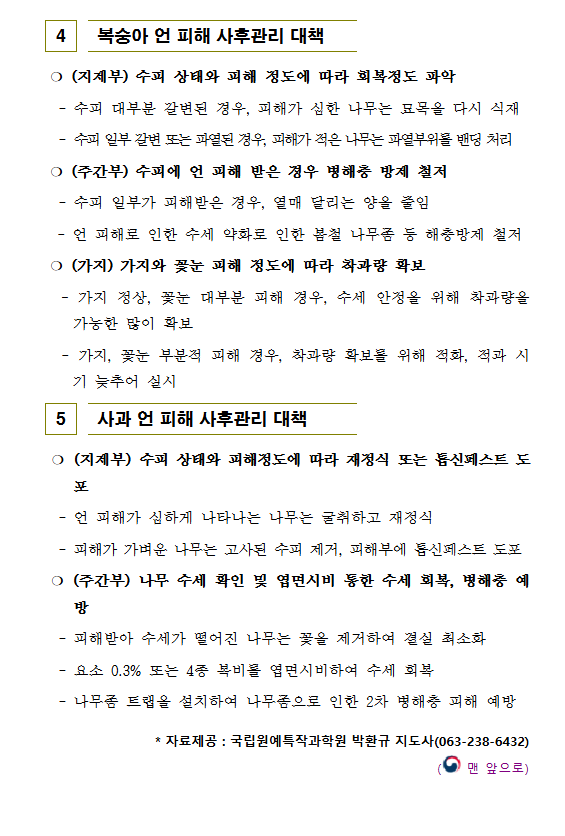 4 복숭아 언 피해 사후관리 대책

❍ (지제부) 수피 상태와 피해 정도에 따라 회복정도 파악

- 수피 대부분 갈변된 경우, 피해가 심한 나무는 묘목을 다시 식재

- 수피 일부 갈변 또는 파열된 경우, 피해가 적은 나무는 파열부위를 밴딩 처리

❍ (주간부) 수피에 언 피해 받은 경우 병해충 방제 철저

- 수피 일부가 피해받은 경우, 열매 달리는 양을 줄임

- 언 피해로 인한 수세 약화로 인한 봄철 나무좀 등 해충방제 철저

❍ (가지) 가지와 꽃눈 피해 정도에 따라 착과량 확보

- 가지 정상, 꽃눈 대부분 피해 경우, 수세 안정을 위해 착과량을 가능한 많이 확보

- 가지, 꽃눈 부분적 피해 경우, 착과량 확보를 위해 적화, 적과 시기 늦추어 실시

5 사과 언 피해 사후관리 대책

❍ (지제부) 수피 상태와 피해정도에 따라 재정식 또는 톱신페스트 도포

- 언 피해가 심하게 나타나는 나무는 굴취하고 재정식

- 피해가 가벼운 나무는 고사된 수피 제거, 피해부에 톱신페스트 도포

❍ (주간부) 나무 수세 확인 및 엽면시비 통한 수세 회복, 병해충 예방

- 피해받아 수세가 떨어진 나무는 꽃을 제거하여 결실 최소화

- 요소 0.3% 또는 4종 복비를 엽면시비하여 수세 회복

- 나무좀 트랩을 설치하여 나무좀으로 인한 2차 병해충 피해 예방

* 자료제공 : 국립원예특작과학원 박환규 지도사(063-238-6432)

( 맨 앞으로)